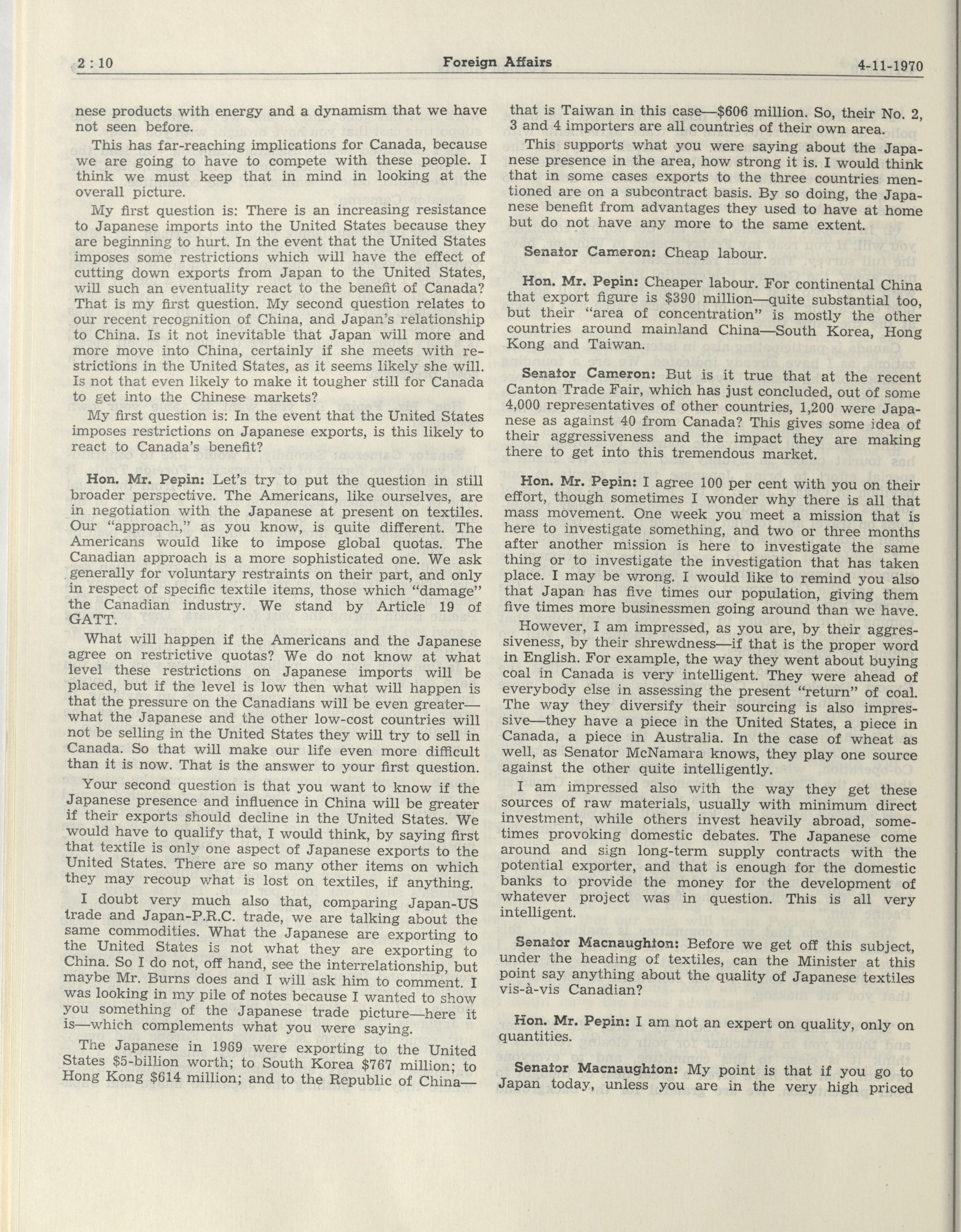 2 : 10 Foreign Affairs 4-11-1970

nese products with energy and a dynamism that we have not seen before.

This has far-reaching implications for Canada, because we are going to have to compete with these people. I think we must keep that in mind in looking at the overall picture.

My first question is: There is an increasing resistance to Japanese imports into the United States because they are beginning to hurt. In the event that the United States imposes some restrictions which will have the effect of cutting down exports from Japan to the United States, will such an eventuality react to the benefit of Canada? That is my first question. My second question relates to our recent recognition of China, and Japan's relationship to China. Is it not inevitable that Japan will more and more move into China, certainly if she meets with restrictions in the United States, as it seems likely she will. Is not that even likely to make it tougher still for Canada to get into the Chinese markets?

My first question is: In the event that the United States imposes restrictions on Japanese exports, is this likely to react to Canada's benefit?

Hon. Mr. Pepin: Let's try to put the question in still broader perspective. The Americans, like ourselves, are in negotiation with the Japanese at present on textiles. Our "approach," as you know, is quite different. The Americans would like to impose global quotas. The Canadian approach is a more sophisticated one. We ask generally for voluntary restraints on their part, and only in respect of specific textile items, those which "damage" the Canadian industry. We stand by Article 19 of GATT.

What will happen if the Americans and the Japanese agree on restrictive quotas? We do not know at what level these restrictions on Japanese imports will be placed, but if the level is low then what will happen is that the pressure on the Canadians will be even greater—what the Japanese and the other low-cost countries will not be selling in the United States they will try to sell in Canada. So that will make our life even more difficult than it is now. That is the answer to your first question.

Your second question is that you want to know if the Japanese presence and influence in China will be greater if their exports should decline in the United States. We would have to qualify that, I would think, by saying first that textile is only one aspect of Japanese exports to the United States. There are so many other items on which they may recoup what is lost on textiles, if anything.

I doubt very much also that, comparing Japan-US trade and Japan-P.R.C. trade, we are talking about the same commodities. What the Japanese are exporting to the United States is not what they are exporting to China. So I do not, off hand, see the interrelationship, but maybe Mr. Burns does and I will ask him to comment. I was looking in my pile of notes because I wanted to show you something of the Japanese trade picture—here it is—which complements what you were saying.

The Japanese in 1969 were exporting to the United States $5-billion worth; to South Korea $767 million; to Hong Kong $614 million; and to the Republic of China—that is Taiwan in this case—$606 million. So, their No. 2, 3 and 4 importers are all countries of their own area.

This supports what you were saying about the Japanese presence in the area, how strong it is. I would think that in some cases exports to the three countries mentioned are on a subcontract basis. By so doing, the Japanese benefit from advantages they used to have at home but do not have any more to the same extent.

Senator Cameron: Cheap labour.

Hon. Mr. Pepin: Cheaper labour. For continental China that export figure is $390 million—quite substantial too, but their "area of concentration" is mostly the other countries around mainland China—South Korea, Hong Kong and Taiwan.

Senator Cameron: But is it true that at the recent Canton Trade Fair, which has just concluded, out of some 4,000 representatives of other countries, 1,200 were Japanese as against 40 from Canada? This gives some idea of their aggressiveness and the impact they are making there to get into this tremendous market.

Hon. Mr. Pepin: I agree 100 per cent with you on their effort, though sometimes I wonder why there is all that mass movement. One week you meet a mission that is here to investigate something, and two or three months after another mission is here to investigate the same thing or to investigate the investigation that has taken place. I may be wrong. I would like to remind you also that Japan has five times our population, giving them five times more businessmen going around than we have.

However, I am impressed, as you are, by their aggressiveness, by their shrewdness—if that is the proper word in English. For example, the way they went about buying coal in Canada is very intelligent. They were ahead of everybody else in assessing the present "return" of coal. The way they diversify their sourcing is also impressive—they have a piece in the United States, a piece in Canada, a piece in Australia. In the case of wheat as well, as Senator McNamara knows, they play one source against the other quite intelligently.

I am impressed also with the way they get these sources of raw materials, usually with minimum direct investment, while others invest heavily abroad, sometimes provoking domestic debates. The Japanese come around and sign long-term supply contracts with the potential exporter, and that is enough for the domestic banks to provide the money for the development of whatever project was in question. This is all very intelligent.

Senator Macnaughton: Before we get off this subject, under the heading of textiles, can the Minister at this point say anything about the quality of Japanese textiles vis-à-vis Canadian?

Hon. Mr. Pepin: I am not an expert on quality, only on quantities.

Senator Macnaughton: My point is that if you go to Japan today, unless you are in the very high priced